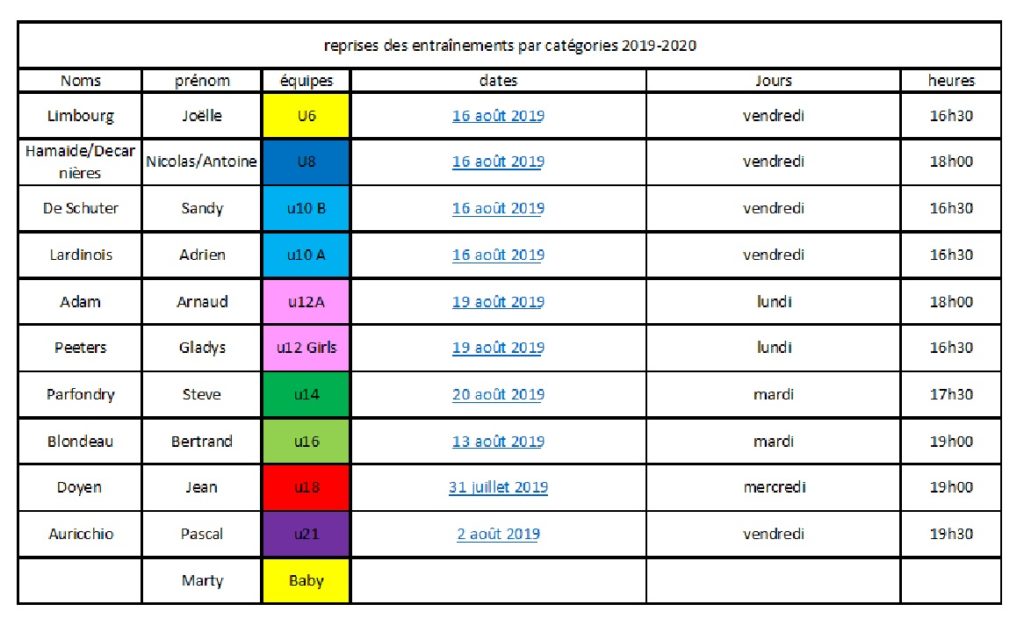 reprises des entraînements par catégories 2019-2020

| Noms | prénom | équipes | dates | Jours | heures |
|---|---|---|---|---|---|
| Limbourg | Joëlle | U6 | 16 août 2019 | vendredi | 16h30 |
| Hamaide/Decarnières | Nicolas/Antoine | U8 | 16 août 2019 | vendredi | 18h00 |
| De Schuter | Sandy | u10 B | 16 août 2019 | vendredi | 16h30 |
| Lardinois | Adrien | u10 A | 16 août 2019 | vendredi | 16h30 |
| Adam | Arnaud | u12A | 19 août 2019 | lundi | 18h00 |
| Peeters | Gladys | u12 Girls | 19 août 2019 | lundi | 16h30 |
| Parfondry | Steve | u14 | 20 août 2019 | mardi | 17h30 |
| Blondeau | Bertrand | u16 | 13 août 2019 | mardi | 19h00 |
| Doyen | Jean | u18 | 31 juillet 2019 | mercredi | 19h00 |
| Auricchio | Pascal | u21 | 2 août 2019 | vendredi | 19h30 |
| | Marty | Baby | | | |